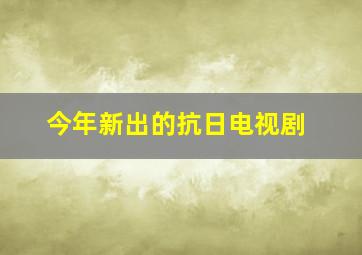 今年新出的抗日电视剧